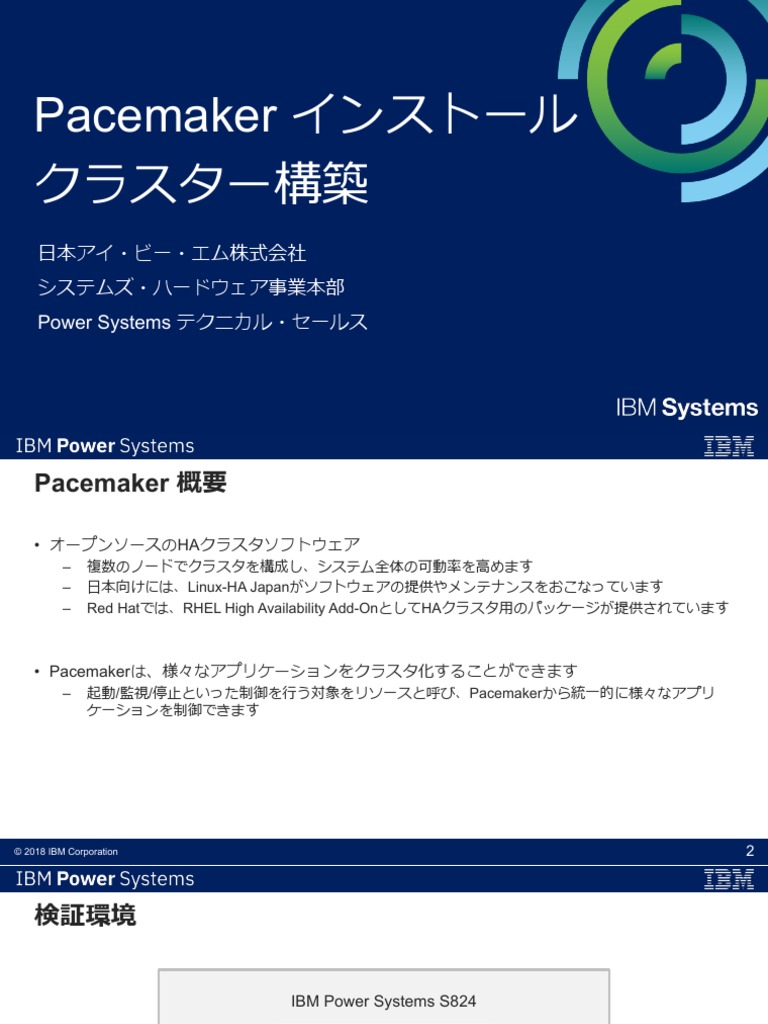 Pacemaker インストール
クラスター構築

日本アイ・ビー・エム株式会社
システムズ・ハードウェア事業本部
Power Systems テクニカル・セールス

IBM Systems

IBM Power Systems

IBM

Pacemaker 概要

• オープンソースのHAクラスタソフトウェア
– 複数のノードでクラスタを構成し、システム全体の可動率を高めます
– 日本向けには、Linux-HA Japanがソフトウェアの提供やメンテナンスをおこなっています
– Red Hatでは、RHEL High Availability Add-OnとしてHAクラスタ用のパッケージが提供されています

• Pacemakerは、様々なアプリケーションをクラスタ化することができます
– 起動/監視/停止といった制御を行う対象をリソースと呼び、Pacemakerから統一的に様々なアプリケーションを制御できます

© 2018 IBM Corporation

2

IBM Power Systems

IBM

検証環境

IBM Power Systems S824